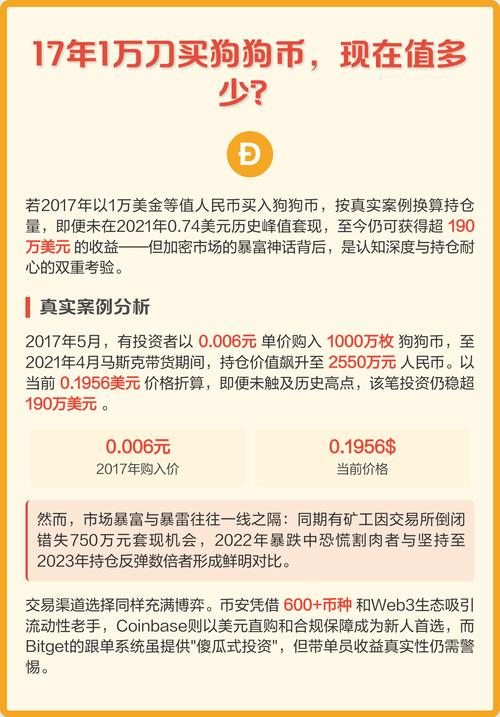 17年1万刀买狗狗币，现在值多少?

Ð

若2017年以1万美金等值人民币买入狗狗币，按真实案例换算持仓量，即便未在2021年0.74美元历史峰值套现，至今仍可获得超 190万美元 的收益——但加密市场的暴富神话背后，是认知深度与持仓耐心的双重考验。

真实案例分析

2017年5月，有投资者以 0.006元 单价购入 1000万枚 狗狗币，至2021年4月马斯克带货期间，持仓价值飙升至 2550万元 人民币。以当前 0.1956美元 价格折算，即便未触及历史高点，该笔投资仍稳超 190万美元 。

0.006元
2017年购入价

0.1956$
当前价格

然而，市场暴富与暴雷往往一线之隔：同期有矿工因交易所倒闭错失750万元套现机会，2022年暴跌中恐慌割肉者与坚持至2023年持仓反弹数倍者形成鲜明对比。

交易渠道选择同样充满博弈。币安凭借 600+币种 和Web3生态吸引流动性老手，Coinbase则以美元直购和合规保障成为新人首选，而Bitget的跟单系统虽提供"傻瓜式投资"，但带单员收益真实性仍需警惕。